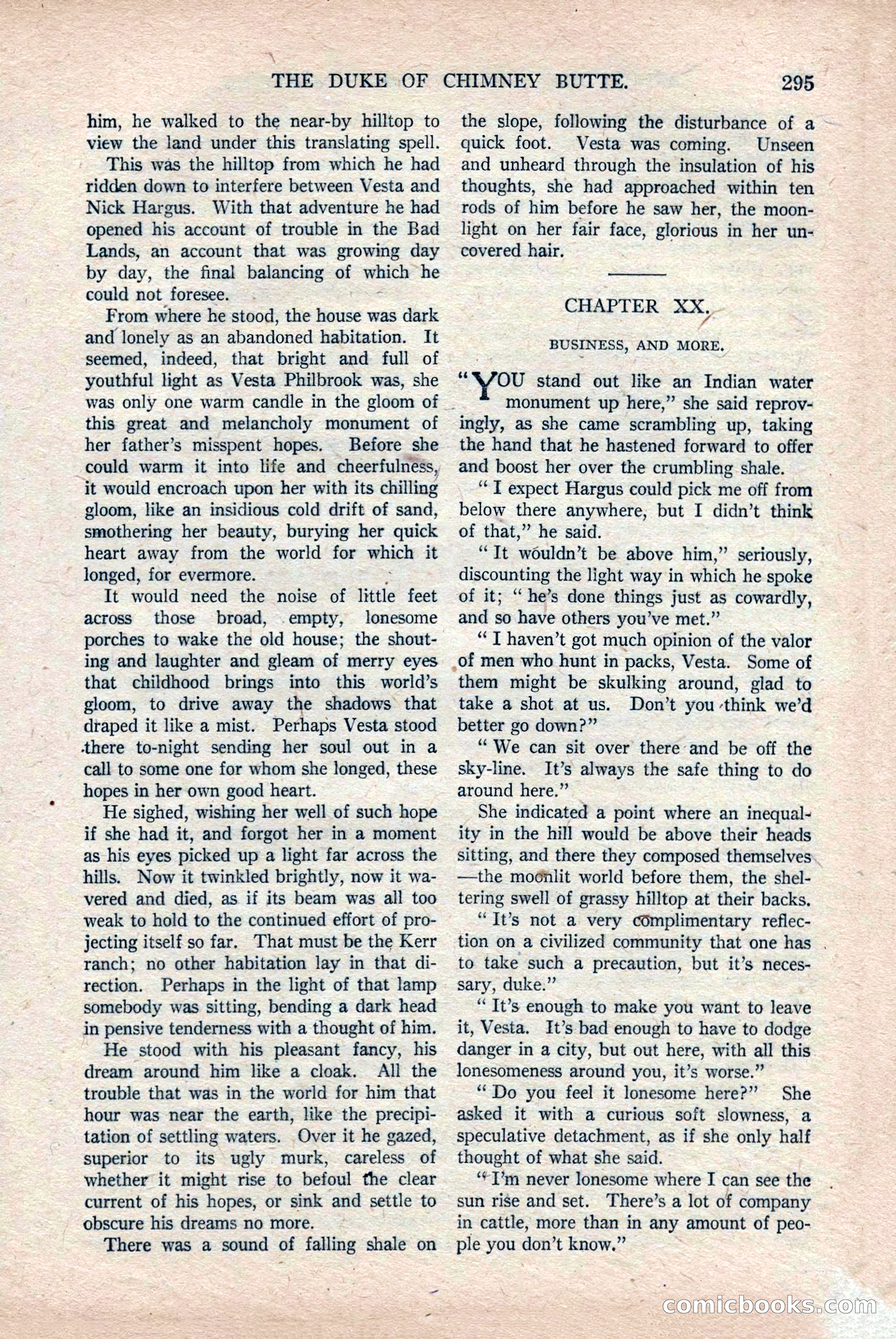 THE DUKE OF CHIMNEY BUTTE. 295

him, he walked to the near-by hilltop to view the land under this translating spell.

This was the hilltop from which he had ridden down to interfere between Vesta and Nick Hargus. With that adventure he had opened his account of trouble in the Bad Lands, an account that was growing day by day, the final balancing of which he could not foresee.

From where he stood, the house was dark and lonely as an abandoned habitation. It seemed, indeed, that bright and full of youthful light as Vesta Philbrook was, she was only one warm candle in the gloom of this great and melancholy monument of her father's misspent hopes. Before she could warm it into life and cheerfulness, it would encroach upon her with its chilling gloom, like an insidious cold drift of sand, smothering her beauty, burying her quick heart away from the world for which it longed, for evermore.

It would need the noise of little feet across those broad, empty, lonesome porches to wake the old house; the shouting and laughter and gleam of merry eyes that childhood brings into this world's gloom, to drive away the shadows that draped it like a mist. Perhaps Vesta stood there to-night sending her soul out in a call to some one for whom she longed, these hopes in her own good heart.

He sighed, wishing her well of such hope if she had it, and forgot her in a moment as his eyes picked up a light far across the hills. Now it twinkled brightly, now it wavered and died, as if its beam was all too weak to hold to the continued effort of projecting itself so far. That must be the Kerr ranch; no other habitation lay in that direction. Perhaps in the light of that lamp somebody was sitting, bending a dark head in pensive tenderness with a thought of him.

He stood with his pleasant fancy, his dream around him like a cloak. All the trouble that was in the world for him that hour was near the earth, like the precipitation of settling waters. Over it he gazed, superior to its ugly murk, careless of whether it might rise to befoul the clear current of his hopes, or sink and settle to obscure his dreams no more.

There was a sound of falling shale on the slope, following the disturbance of a quick foot. Vesta was coming. Unseen and unheard through the insulation of his thoughts, she had approached within ten rods of him before he saw her, the moonlight on her fair face, glorious in her uncovered hair.

CHAPTER XX.

BUSINESS, AND MORE.

"YOU stand out like an Indian water monument up here," she said reprovingly, as she came scrambling up, taking the hand that he hastened forward to offer and boost her over the crumbling shale.

"I expect Hargus could pick me off from below there anywhere, but I didn't think of that," he said.

"It wouldn't be above him," seriously, discounting the light way in which he spoke of it; "he's done things just as cowardly, and so have others you've met."

"I haven't got much opinion of the valor of men who hunt in packs, Vesta. Some of them might be skulking around, glad to take a shot at us. Don't you think we'd better go down?"

"We can sit over there and be off the sky-line. It's always the safe thing to do around here."

She indicated a point where an inequality in the hill would be above their heads sitting, and there they composed themselves—the moonlit world before them, the sheltering swell of grassy hilltop at their backs.

"It's not a very complimentary reflection on a civilized community that one has to take such a precaution, but it's necessary, duke."

"It's enough to make you want to leave it, Vesta. It's bad enough to have to dodge danger in a city, but out here, with all this lonesomeness around you, it's worse."

"Do you feel it lonesome here?" She asked it with a curious soft slowness, a speculative detachment, as if she only half thought of what she said.

"I'm never lonesome where I can see the sun rise and set. There's a lot of company in cattle, more than in any amount of people you don't know."

comicbooks.com